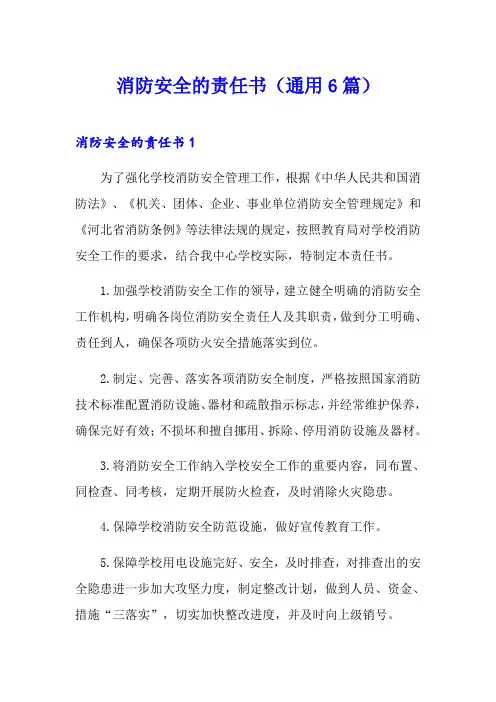 消防安全的责任书（通用6篇）

消防安全的责任书1

为了强化学校消防安全管理工作，根据《中华人民共和国消防法》、《机关、团体、企业、事业单位消防安全管理规定》和《河北省消防条例》等法律法规的规定，按照教育局对学校消防安全工作的要求，结合我中心学校实际，特制定本责任书。

1.加强学校消防安全工作的领导，建立健全明确的消防安全工作机构，明确各岗位消防安全责任人及其职责，做到分工明确、责任到人，确保各项防火安全措施落实到位。

2.制定、完善、落实各项消防安全制度，严格按照国家消防技术标准配置消防设施、器材和疏散指示标志，并经常维护保养，确保完好有效；不损坏和擅自挪用、拆除、停用消防设施及器材。

3.将消防安全工作纳入学校安全工作的重要内容，同布置、同检查、同考核，定期开展防火检查，及时消除火灾隐患。

4.保障学校消防安全防范设施，做好宣传教育工作。

5.保障学校用电设施完好、安全，及时排查，对排查出的安全隐患进一步加大攻坚力度，制定整改计划，做到人员、资金、措施“三落实”，切实加快整改进度，并及时向上级销号。